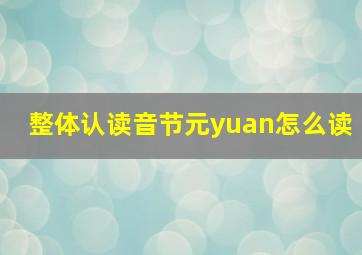 整体认读音节元yuan怎么读